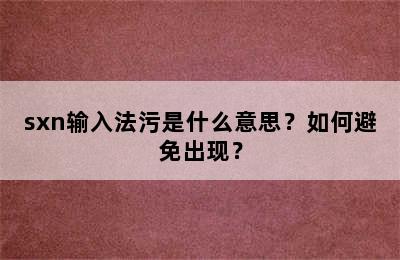 sxn输入法污是什么意思？如何避免出现？